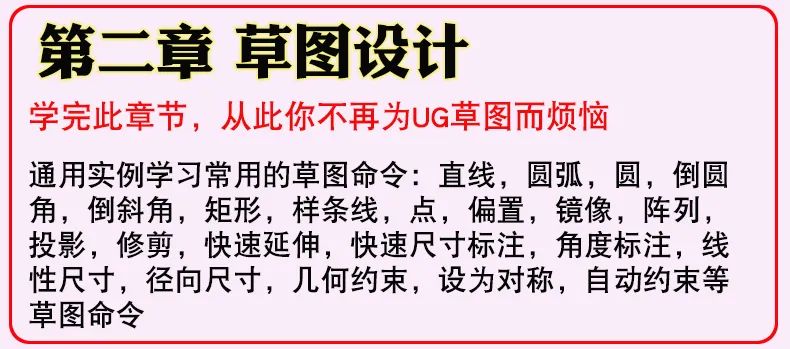 第二章 草图设计

学完此章节，从此你不再为UG草图而烦恼

通用实例学习常用的草图命令：直线，圆弧，圆，倒圆角，倒斜角，矩形，样条线，点，偏置，镜像，阵列，投影，修剪，快速延伸，快速尺寸标注，角度标注，线性尺寸，径向尺寸，几何约束，设为对称，自动约束等草图命令